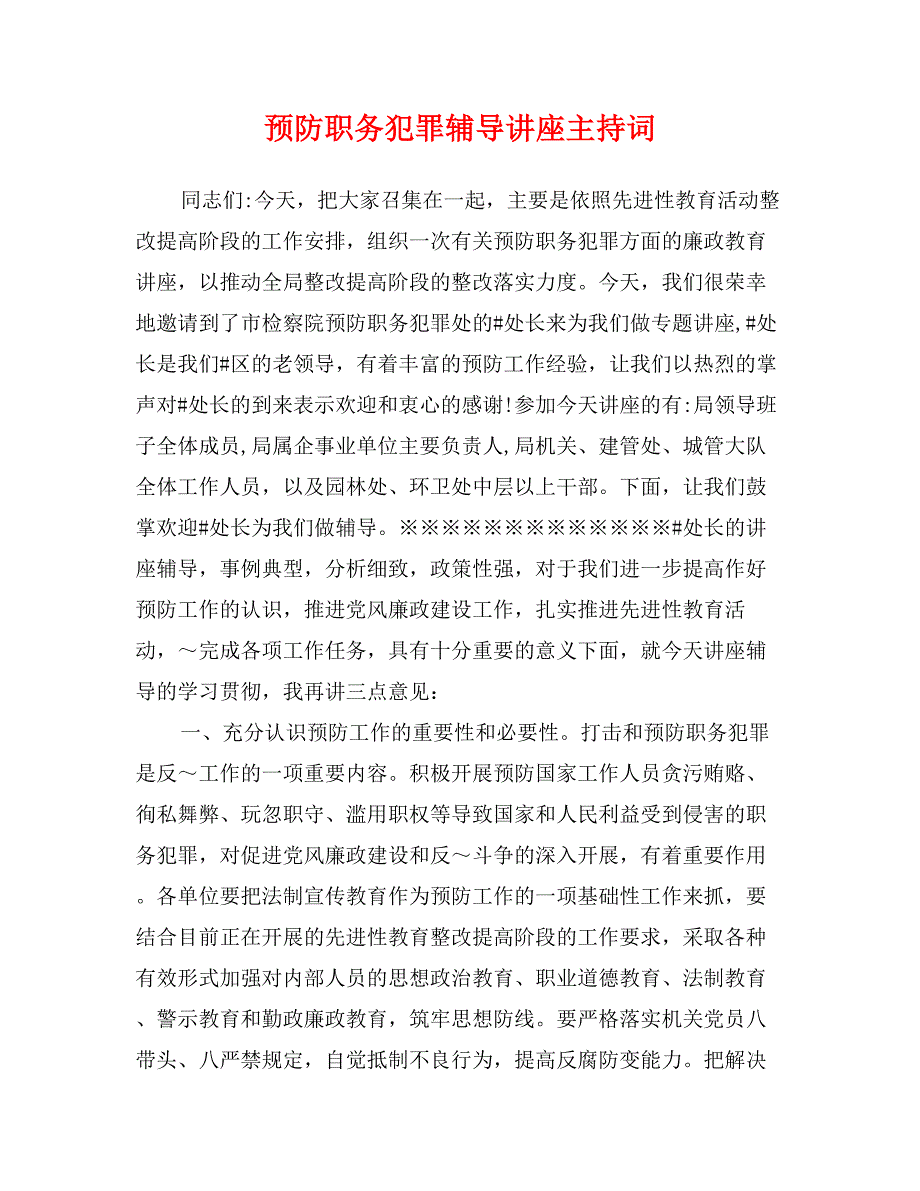 预防职务犯罪辅导讲座主持词

同志们:今天，把大家召集在一起，主要是依照先进性教育活动整改提高阶段的工作安排，组织一次有关预防职务犯罪方面的廉政教育讲座，以推动全局整改提高阶段的整改落实力度。今天，我们很荣幸地邀请到了市检察院预防职务犯罪处的#处长来为我们做专题讲座,#处长是我们#区的老领导，有着丰富的预防工作经验，让我们以热烈的掌声对#处长的到来表示欢迎和衷心的感谢!参加今天讲座的有:局领导班子全体成员,局属企事业单位主要负责人,局机关、建管处、城管大队全体工作人员，以及园林处、环卫处中层以上干部。下面，让我们鼓掌欢迎#处长为我们做辅导。※※※※※※※※※※※※※※#处长的讲座辅导，事例典型，分析细致，政策性强，对于我们进一步提高作好预防工作的认识，推进党风廉政建设工作，扎实推进先进性教育活动，～完成各项工作任务，具有十分重要的意义下面，就今天讲座辅导的学习贯彻，我再讲三点意见：

一、充分认识预防工作的重要性和必要性。打击和预防职务犯罪是反～工作的一项重要内容。积极开展预防国家工作人员贪污贿赂、徇私舞弊、玩忽职守、滥用职权等导致国家和人民利益受到侵害的职务犯罪，对促进党风廉政建设和反～斗争的深入开展，有着重要作用。各单位要把法制宣传教育作为预防工作的一项基础性工作来抓，要结合目前正在开展的先进性教育整改提高阶段的工作要求，采取各种有效形式加强对内部人员的思想政治教育、职业道德教育、法制教育、警示教育和勤政廉政教育，筑牢思想防线。要严格落实机关党员八带头、八严禁规定，自觉抵制不良行为，提高反腐防变能力。把解决